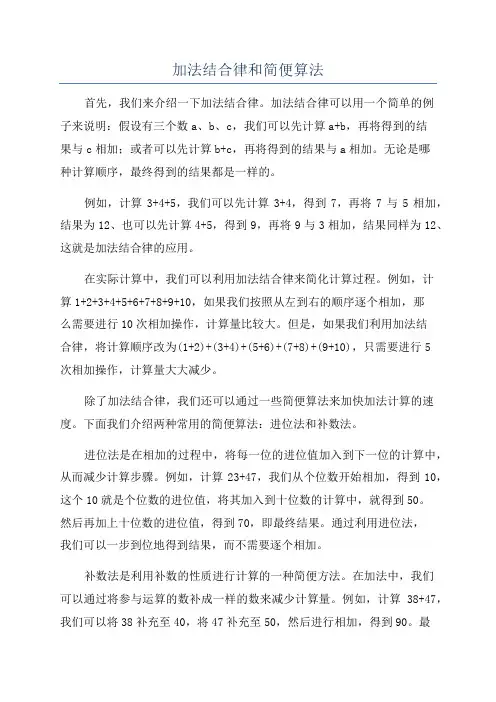 加法结合律和简便算法

首先，我们来介绍一下加法结合律。加法结合律可以用一个简单的例子来说明：假设有三个数 a、b、c，我们可以先计算 a+b，再将得到的结果与 c 相加；或者可以先计算 b+c，再将得到的结果与 a 相加。无论是哪种计算顺序，最终得到的结果都是一样的。

例如，计算 3+4+5，我们可以先计算 3+4，得到 7，再将 7 与 5 相加，结果为 12、也可以先计算 4+5，得到 9，再将 9 与 3 相加，结果同样为 12、这就是加法结合律的应用。

在实际计算中，我们可以利用加法结合律来简化计算过程。例如，计算 1+2+3+4+5+6+7+8+9+10，如果我们按照从左到右的顺序逐个相加，那么需要进行 10 次相加操作，计算量比较大。但是，如果我们利用加法结合律，将计算顺序改为(1+2)+(3+4)+(5+6)+(7+8)+(9+10)，只需要进行 5 次相加操作，计算量大大减少。

除了加法结合律，我们还可以通过一些简便算法来加快加法计算的速度。下面我们介绍两种常用的简便算法：进位法和补数法。

进位法是在相加的过程中，将每一位的进位值加入到下一位的计算中，从而减少计算步骤。例如，计算 23+47，我们从个位数开始相加，得到 10，这个 10 就是个位数的进位值，将其加入到十位数的计算中，就得到 50。然后再加上十位数的进位值，得到 70，即最终结果。通过利用进位法，我们可以一步到位地得到结果，而不需要逐个相加。

补数法是利用补数的性质进行计算的一种简便方法。在加法中，我们可以通过将参与运算的数补成一样的数来减少计算量。例如，计算 38+47，我们可以将 38 补充至 40，将 47 补充至 50，然后进行相加，得到 90。最